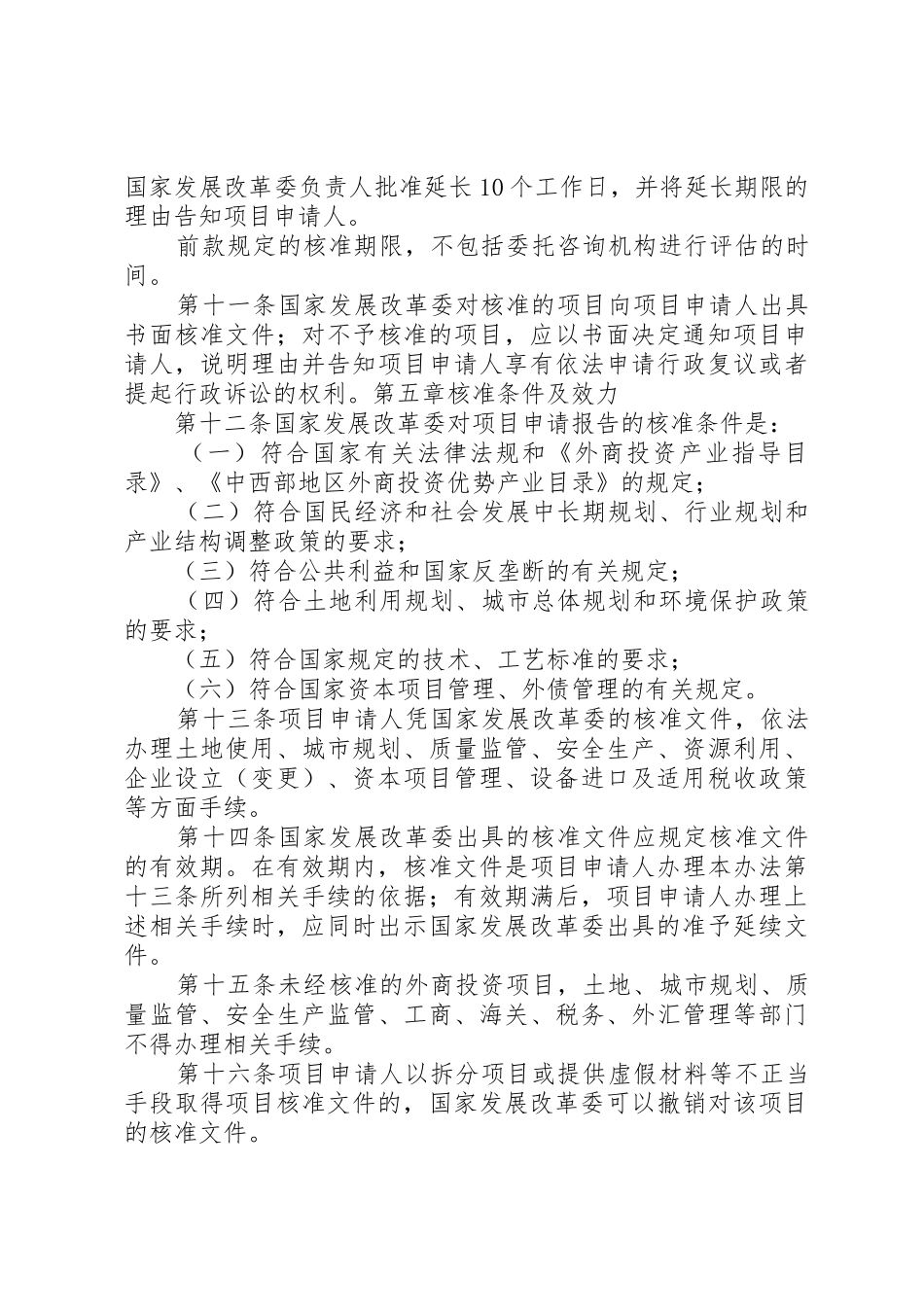 国家发展改革委负责人批准延长10个工作日，并将延长期限的理由告知项目申请人。

前款规定的核准期限，不包括委托咨询机构进行评估的时间。

第十一条国家发展改革委对核准的项目向项目申请人出具书面核准文件；对不予核准的项目，应以书面决定通知项目申请人，说明理由并告知项目申请人享有依法申请行政复议或者提起行政诉讼的权利。第五章核准条件及效力

第十二条国家发展改革委对项目申请报告的核准条件是：

（一）符合国家有关法律法规和《外商投资产业指导目录》、《中西部地区外商投资优势产业目录》的规定；

（二）符合国民经济和社会发展中长期规划、行业规划和产业结构调整政策的要求；

（三）符合公共利益和国家反垄断的有关规定；

（四）符合土地利用规划、城市总体规划和环境保护政策的要求；

（五）符合国家规定的技术、工艺标准的要求；

（六）符合国家资本项目管理、外债管理的有关规定。

第十三条项目申请人凭国家发展改革委的核准文件，依法办理土地使用、城市规划、质量监管、安全生产、资源利用、企业设立（变更）、资本项目管理、设备进口及适用税收政策等方面手续。

第十四条国家发展改革委出具的核准文件应规定核准文件的有效期。在有效期内，核准文件是项目申请人办理本办法第十三条所列相关手续的依据；有效期满后，项目申请人办理上述相关手续时，应同时出示国家发展改革委出具的准予延续文件。

第十五条未经核准的外商投资项目，土地、城市规划、质量监管、安全生产监管、工商、海关、税务、外汇管理等部门不得办理相关手续。

第十六条项目申请人以拆分项目或提供虚假材料等不正当手段取得项目核准文件的，国家发展改革委可以撤销对该项目的核准文件。